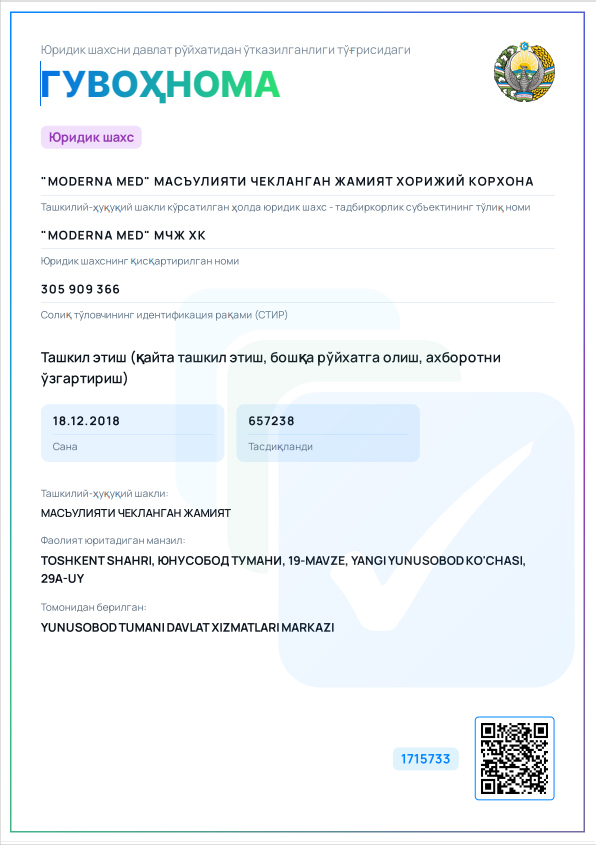 Юридик шахсни давлат рўйхатидан ўтказилганлиги тўғрисидаги

ГУВОҲНОМА

Юридик шахс

"MODERNA MED" МАСЪУЛИЯТИ ЧЕКЛАНГАН ЖАМИЯТ ХОРИЖИЙ КОРХОНА

Ташкилий-ҳуқуқий шакли кўрсатилган ҳолда юридик шахс - тадбиркорлик субъектининг тўлиқ номи

"MODERNA MED" МЧЖ ХК

Юридик шахснинг қисқартирилган номи

305 909 366

Солиқ тўловчининг идентификация рақами (СТИР)

Ташкил этиш (қайта ташкил этиш, бошқа рўйхатга олиш, ахборотни ўзгартириш)

18.12.2018

Сана

657238

Тасдиқланди

Ташкилий-ҳуқуқий шакли:

МАСЪУЛИЯТИ ЧЕКЛАНГАН ЖАМИЯТ

Фаолият юритадиган манзил:

TOSHKENT SHAHRI, ЮНУСОБОД ТУМАНИ, 19-MAVZE, YANGI YUNUSOBOD KO'CHASI, 29A-UY

Томонидан берилган:

YUNUSOBOD TUMANI DAVLAT XIZMATLARI MARKAZI

1715733